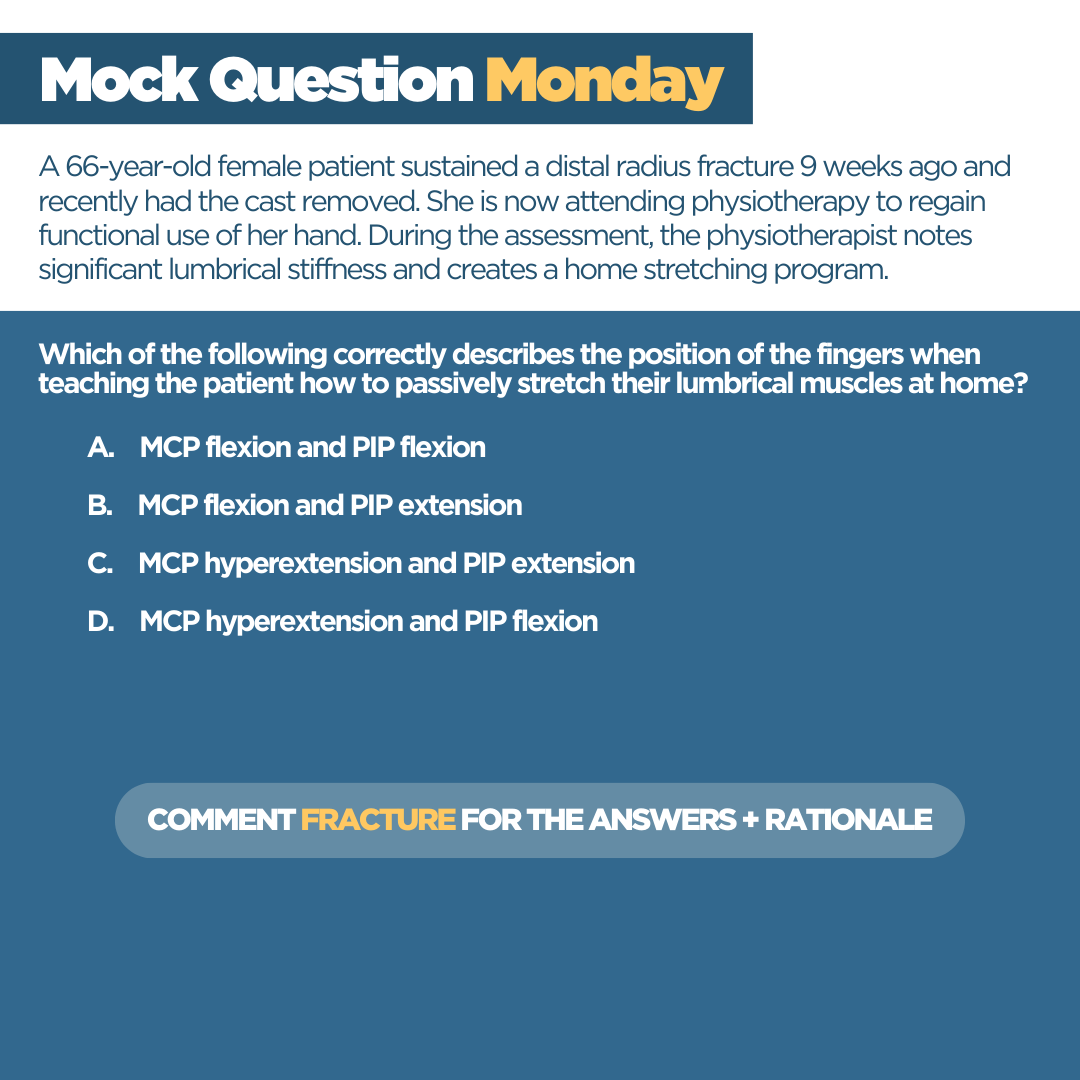 Mock Question Monday

A 66-year-old female patient sustained a distal radius fracture 9 weeks ago and recently had the cast removed. She is now attending physiotherapy to regain functional use of her hand. During the assessment, the physiotherapist notes significant lumbrical stiffness and creates a home stretching program.

Which of the following correctly describes the position of the fingers when teaching the patient how to passively stretch their lumbrical muscles at home?

A. MCP flexion and PIP flexion

B. MCP flexion and PIP extension

C. MCP hyperextension and PIP extension

D. MCP hyperextension and PIP flexion

COMMENT FRACTURE FOR THE ANSWERS + RATIONALE